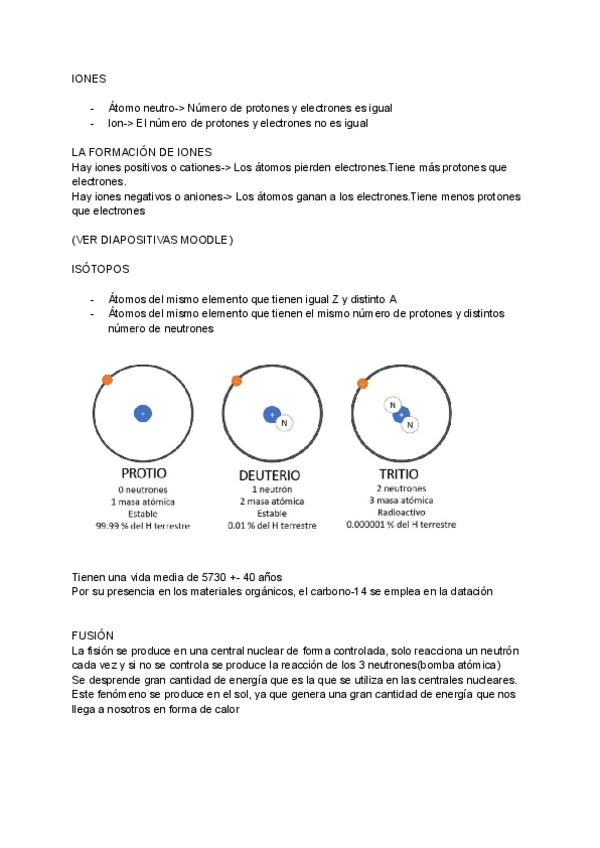 IONES

- Átomo neutro-> Número de protones y electrones es igual
- Ion-> El número de protones y electrones no es igual

LA FORMACIÓN DE IONES
Hay iones positivos o cationes-> Los átomos pierden electrones.Tiene más protones que electrones.
Hay iones negativos o aniones-> Los átomos ganan a los electrones.Tiene menos protones que electrones

(VER DIAPOSITIVAS MOODLE)

ISÓTOPOS

- Átomos del mismo elemento que tienen igual Z y distinto A
- Átomos del mismo elemento que tienen el mismo número de protones y distintos número de neutrones

+

+ N

N + N

PROTIO
0 neutrones
1 masa atómica
Estable
99.99 % del H terrestre

DEUTERIO
1 neutrón
2 masa atómica
Estable
0.01 % del H terrestre

TRITIO
2 neutrones
3 masa atómica
Radioactivo
0.000001 % del H terrestre

Tienen una vida media de 5730 +- 40 años
Por su presencia en los materiales orgánicos, el carbono-14 se emplea en la datación

FUSIÓN
La fisión se produce en una central nuclear de forma controlada, solo reacciona un neutrón cada vez y si no se controla se produce la reacción de los 3 neutrones(bomba atómica)
Se desprende gran cantidad de energía que es la que se utiliza en las centrales nucleares.
Este fenómeno se produce en el sol, ya que genera una gran cantidad de energía que nos llega a nosotros en forma de calor